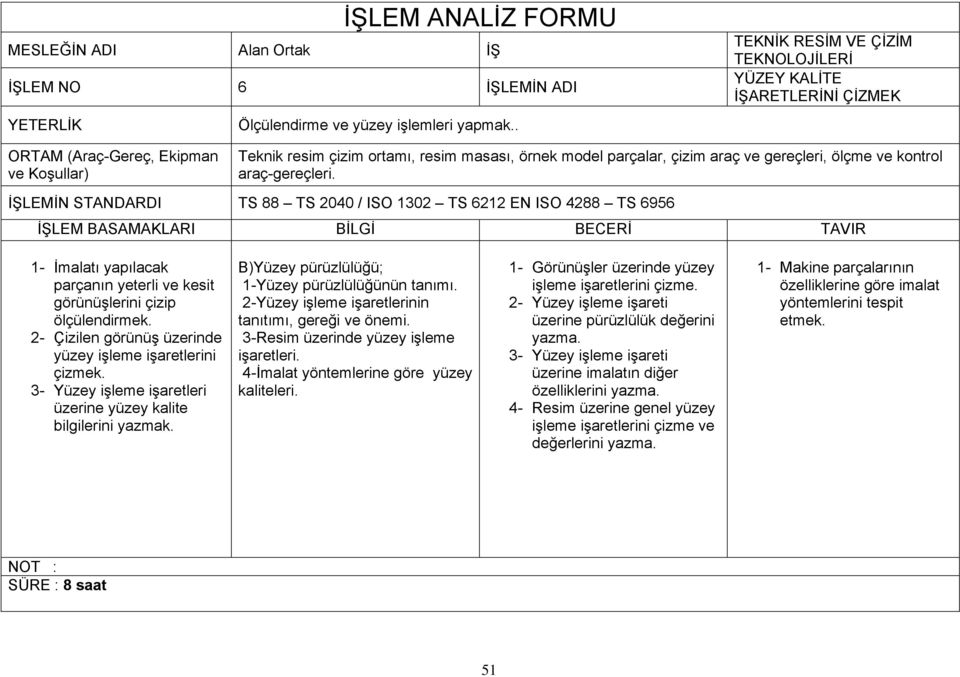 İŞLEM ANALİZ FORMU

| MESLEĞİN ADI | Alan Ortak | İŞ | TEKNİK RESİM VE ÇİZİM TEKNOLOJİLERİ |
|---|---|---|---|
| İŞLEM NO | 6 | İŞLEMİN ADI | YÜZEY KALİTE İŞARETLERİNİ ÇİZMEK |
| YETERLİK | Ölçülendirme ve yüzey işlemleri yapmak.. | | |
| ORTAM (Araç-Gereç, Ekipman ve Koşullar) | Teknik resim çizim ortamı, resim masası, örnek model parçalar, çizim araç ve gereçleri, ölçme ve kontrol araç-gereçleri. | | |
| İŞLEMİN STANDARDI | TS 88 – TS 2040 / ISO 1302 – TS 6212 EN ISO 4288 – TS 6956 | | |

| İŞLEM BASAMAKLARI | BİLGİ | BECERİ | TAVIR |
|---|---|---|---|
| 1- İmalatı yapılacak parçanın yeterli ve kesit görünüşlerini çizip ölçülendirmek. 2- Çizilen görünüş üzerinde yüzey işleme işaretlerini çizmek. 3- Yüzey işleme işaretleri üzerine yüzey kalite bilgilerini yazmak. | B)Yüzey pürüzlülüğü; 1-Yüzey pürüzlülüğünün tanımı. 2-Yüzey işleme işaretlerinin tanıtımı, gereği ve önemi. 3-Resim üzerinde yüzey işleme işaretleri. 4-İmalat yöntemlerine göre yüzey kaliteleri. | 1- Görünüşler üzerinde yüzey işleme işaretlerini çizme. 2- Yüzey işleme işareti üzerine pürüzlülük değerini yazma. 3- Yüzey işleme işareti üzerine imalatın diğer özelliklerini yazma. 4- Resim üzerine genel yüzey işleme işaretlerini çizme ve değerlerini yazma. | 1- Makine parçalarının özelliklerine göre imalat yöntemlerini tespit etmek. |

NOT :
SÜRE : 8 saat

51